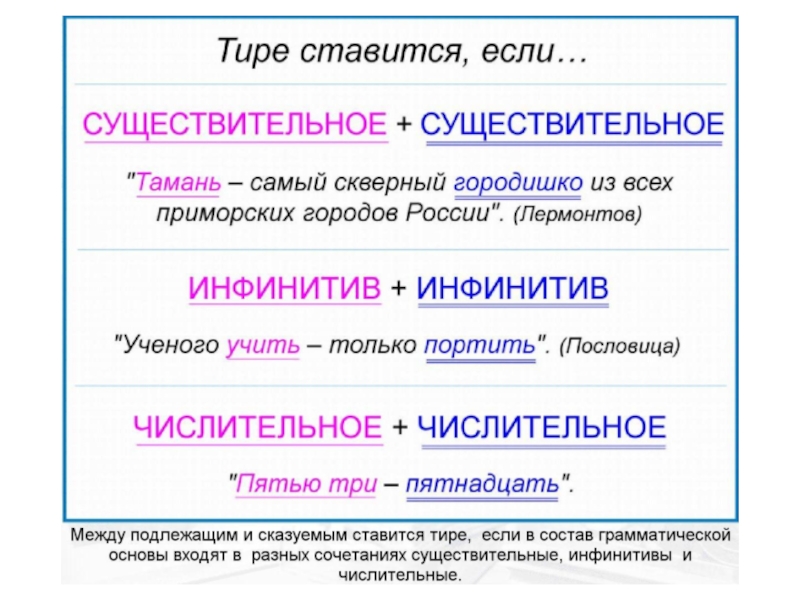 Тире ставится, если…

СУЩЕСТВИТЕЛЬНОЕ + СУЩЕСТВИТЕЛЬНОЕ

"Тамань – самый скверный городишко из всех приморских городов России". (Лермонтов)

ИНФИНИТИВ + ИНФИНИТИВ

"Ученого учить – только портить". (Пословица)

ЧИСЛИТЕЛЬНОЕ + ЧИСЛИТЕЛЬНОЕ

"Пятью три – пятнадцать".

Между подлежащим и сказуемым ставится тире, если в состав грамматической основы входят в разных сочетаниях существительные, инфинитивы и числительные.